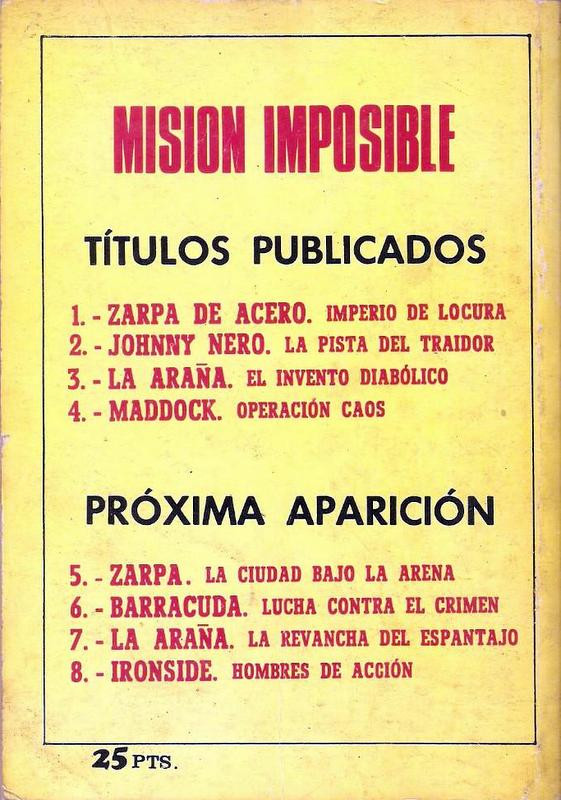 MISION IMPOSIBLE

TÍTULOS PUBLICADOS

1. - ZARPA DE ACERO. IMPERIO DE LOCURA
2. - JOHNNY NERO. LA PISTA DEL TRAIDOR
3. - LA ARAÑA. EL INVENTO DIABÓLICO
4. - MADDOCK. OPERACIÓN CAOS

PRÓXIMA APARICIÓN

5. - ZARPA. LA CIUDAD BAJO LA ARENA
6. - BARRACUDA. LUCHA CONTRA EL CRIMEN
7. - LA ARAÑA. LA REVANCHA DEL ESPANTAJO
8. - IRONSIDE. HOMBRES DE ACCIÓN

25 PTS.